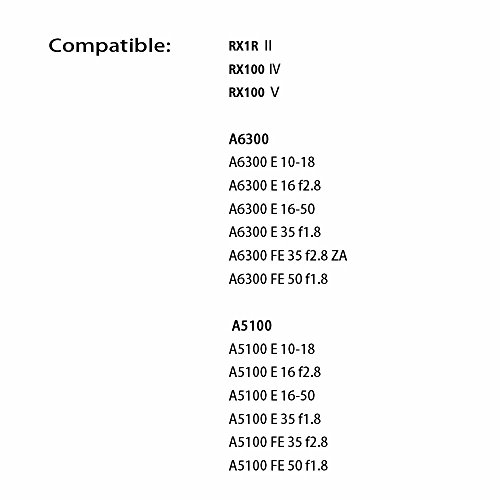 Compatible:

RX1R Ⅱ
RX100 Ⅳ
RX100 Ⅴ

A6300
A6300 E 10-18
A6300 E 16 f2.8
A6300 E 16-50
A6300 E 35 f1.8
A6300 FE 35 f2.8 ZA
A6300 FE 50 f1.8

A5100
A5100 E 10-18
A5100 E 16 f2.8
A5100 E 16-50
A5100 E 35 f1.8
A5100 FE 35 f2.8
A5100 FE 50 f1.8